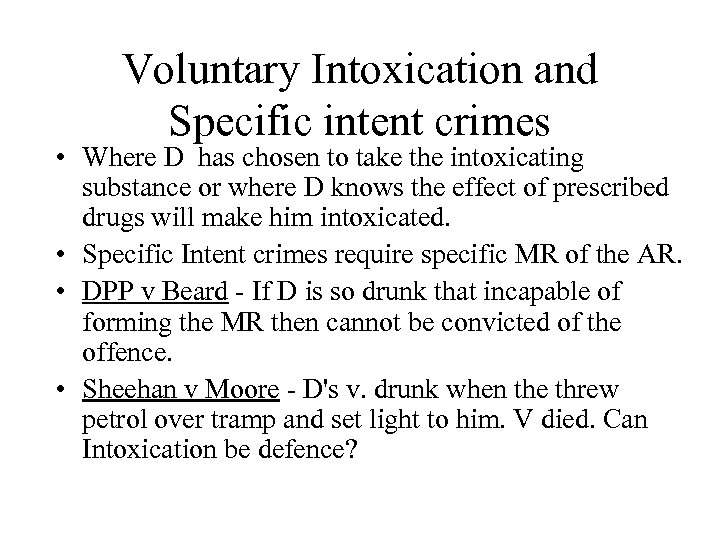 Voluntary Intoxication and Specific intent crimes

• Where D has chosen to take the intoxicating substance or where D knows the effect of prescribed drugs will make him intoxicated.

• Specific Intent crimes require specific MR of the AR.

• DPP v Beard - If D is so drunk that incapable of forming the MR then cannot be convicted of the offence.

• Sheehan v Moore - D's v. drunk when the threw petrol over tramp and set light to him. V died. Can Intoxication be defence?